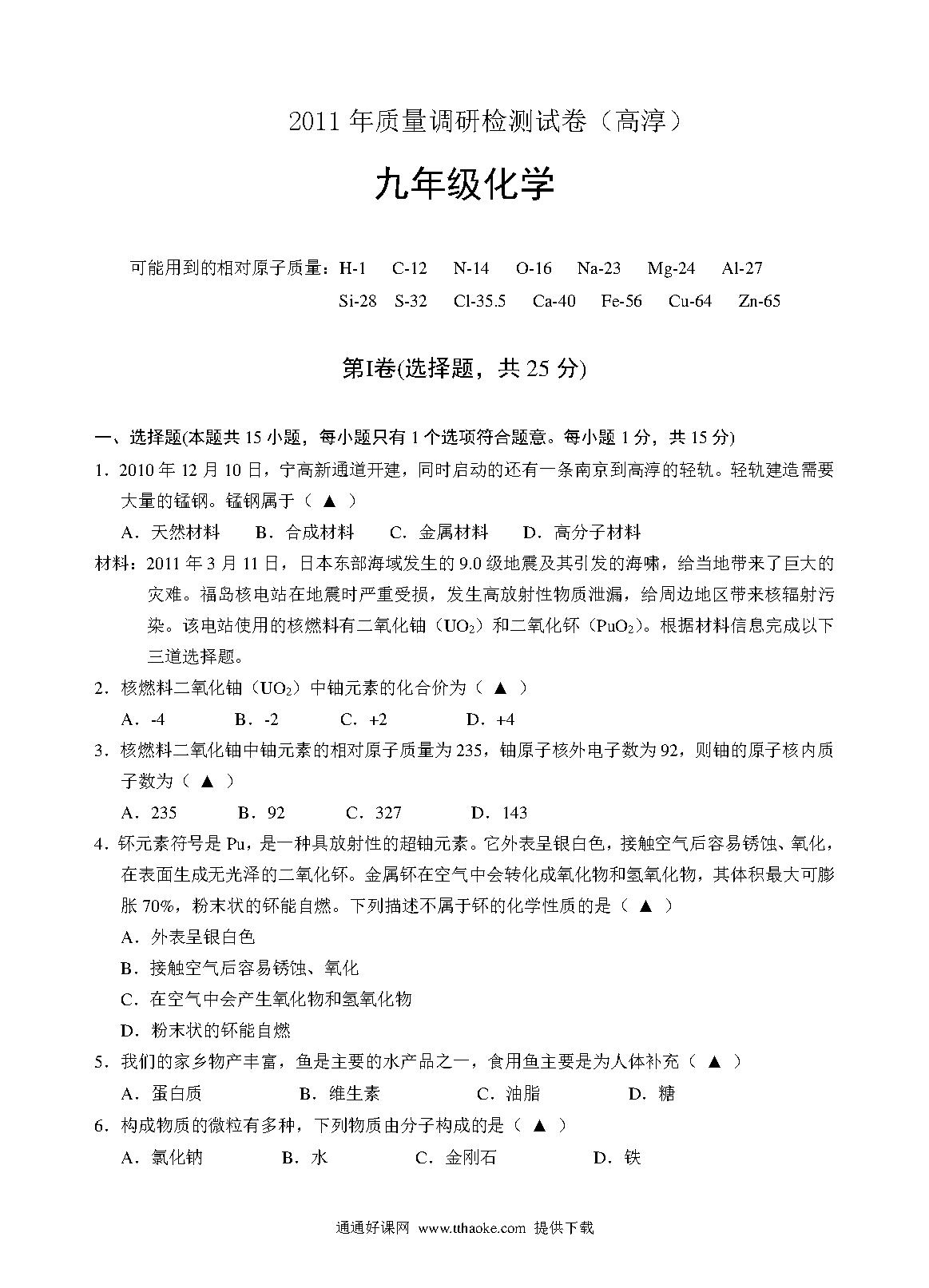 2011 年质量调研检测试卷（高淳）

九年级化学

可能用到的相对原子质量：H-1 C-12 N-14 O-16 Na-23 Mg-24 Al-27 Si-28 S-32 Cl-35.5 Ca-40 Fe-56 Cu-64 Zn-65

第I卷(选择题，共 25 分)

一、选择题(本题共 15 小题，每小题只有 1 个选项符合题意。每小题 1 分，共 15 分)

1．2010 年 12 月 10 日，宁高新通道开建，同时启动的还有一条南京到高淳的轻轨。轻轨建造需要大量的锰钢。锰钢属于（ ▲ ）

A．天然材料 B．合成材料 C．金属材料 D．高分子材料

材料：2011 年 3 月 11 日，日本东部海域发生的 9.0 级地震及其引发的海啸，给当地带来了巨大的灾难。福岛核电站在地震时严重受损，发生高放射性物质泄漏，给周边地区带来核辐射污染。该电站使用的核燃料有二氧化铀（$UO_2$）和二氧化钚（$PuO_2$）。根据材料信息完成以下三道选择题。

2．核燃料二氧化铀（$UO_2$）中铀元素的化合价为（ ▲ ）

A．-4 B．-2 C．+2 D．+4

3．核燃料二氧化铀中铀元素的相对原子质量为 235，铀原子核外电子数为 92，则铀的原子核内质子数为（ ▲ ）

A．235 B．92 C．327 D．143

4．钚元素符号是 Pu，是一种具放射性的超铀元素。它外表呈银白色，接触空气后容易锈蚀、氧化，在表面生成无光泽的二氧化钚。金属钚在空气中会转化成氧化物和氢氧化物，其体积最大可膨胀 70%，粉末状的钚能自燃。下列描述不属于钚的化学性质的是（ ▲ ）

A．外表呈银白色

B．接触空气后容易锈蚀、氧化

C．在空气中会产生氧化物和氢氧化物

D．粉末状的钚能自燃

5．我们的家乡物产丰富，鱼是主要的水产品之一，食用鱼主要是为人体补充（ ▲ ）

A．蛋白质 B．维生素 C．油脂 D．糖

6．构成物质的微粒有多种，下列物质由分子构成的是（ ▲ ）

A．氯化钠 B．水 C．金刚石 D．铁

通通好课网 www.tthaoke.com 提供下载